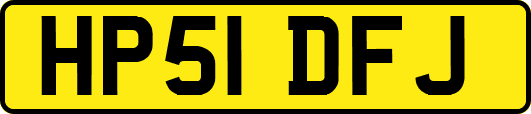 HP51 DFJ